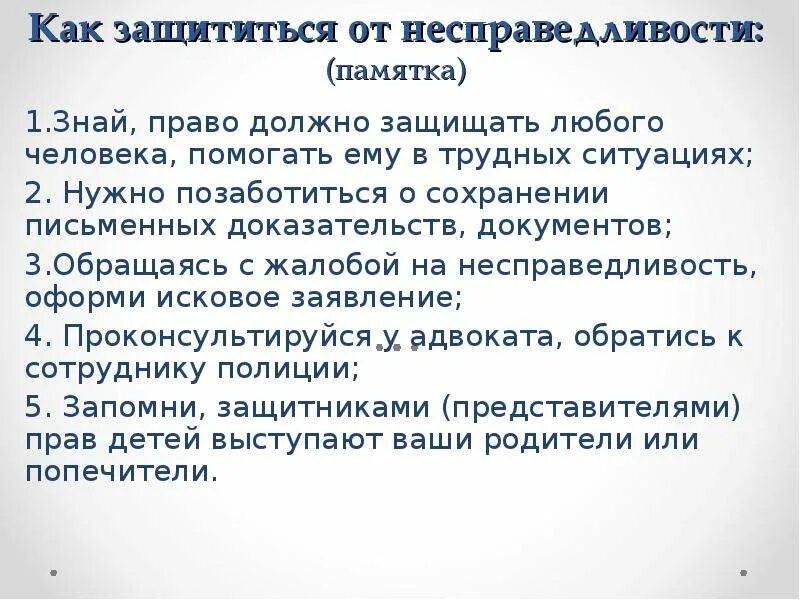 Как защититься от несправедливости:
(памятка)

1.Знай, право должно защищать любого человека, помогать ему в трудных ситуациях;

2. Нужно позаботиться о сохранении письменных доказательств, документов;

3.Обращаясь с жалобой на несправедливость, оформи исковое заявление;

4. Проконсультируйся у адвоката, обратись к сотруднику полиции;

5. Запомни, защитниками (представителями) прав детей выступают ваши родители или попечители.